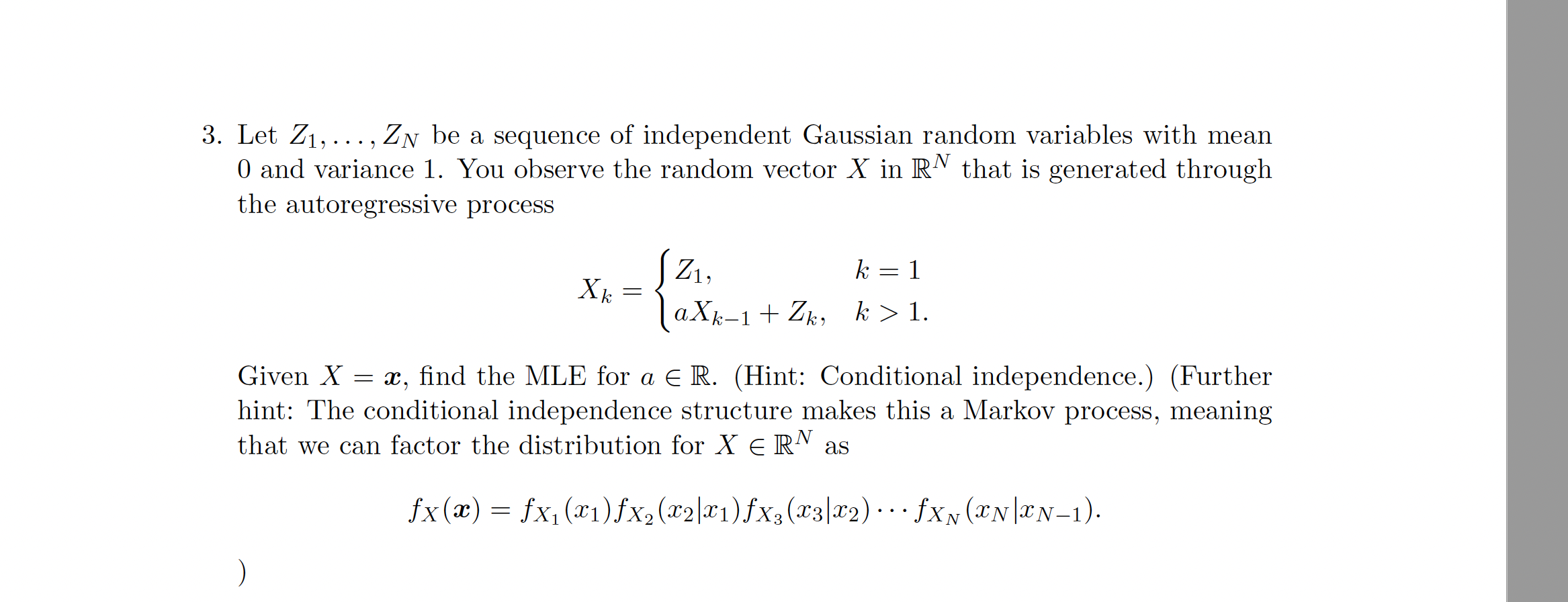 3. Let $Z_1, \ldots, Z_N$ be a sequence of independent Gaussian random variables with mean 0 and variance 1. You observe the random vector $X$ in $\mathbb{R}^N$ that is generated through the autoregressive process

$$X_k = \begin{cases} Z_1, & k = 1 \\ aX_{k-1} + Z_k, & k > 1. \end{cases}$$

Given $X = \boldsymbol{x}$, find the MLE for $a \in \mathbb{R}$. (Hint: Conditional independence.) (Further hint: The conditional independence structure makes this a Markov process, meaning that we can factor the distribution for $X \in \mathbb{R}^N$ as

$$f_X(\boldsymbol{x}) = f_{X_1}(x_1) f_{X_2}(x_2|x_1) f_{X_3}(x_3|x_2) \cdots f_{X_N}(x_N|x_{N-1}).$$

)